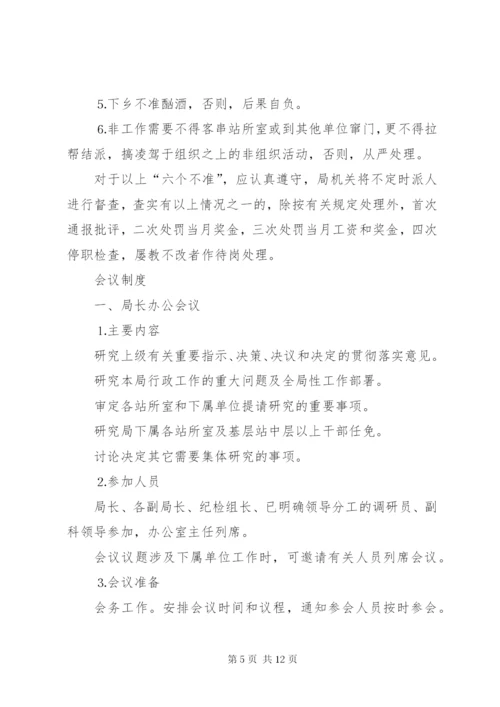 5.下乡不准酗酒，否则，后果自负。

6.非工作需要不得客串站所室或到其他单位窜门，更不得拉帮结派，搞凌驾于组织之上的非组织活动，否则，从严处理。

对于以上“六个不准”，应认真遵守，局机关将不定时派人进行督查，查实有以上情况之一的，除按有关规定处理外，首次通报批评，二次处罚当月奖金，三次处罚当月工资和奖金，四次停职检查，屡教不改者作待岗处理。

会议制度

一、局长办公会议

1.主要内容

研究上级有关重要指示、决策、决议和决定的贯彻落实意见。

研究本局行政工作的重大问题及全局性工作部署。

审定各站所室和下属单位提请研究的重要事项。

研究局下属各站所室及基层站中层以上干部任免。

讨论决定其它需要集体研究的事项。

2.参加人员

局长、各副局长、纪检组长、已明确领导分工的调研员、副科领导参加，办公室主任列席。

会议议题涉及下属单位工作时，可邀请有关人员列席会议。

3.会议准备

会务工作。安排会议时间和议程，通知参会人员按时参会。

第 5 页 共 12 页